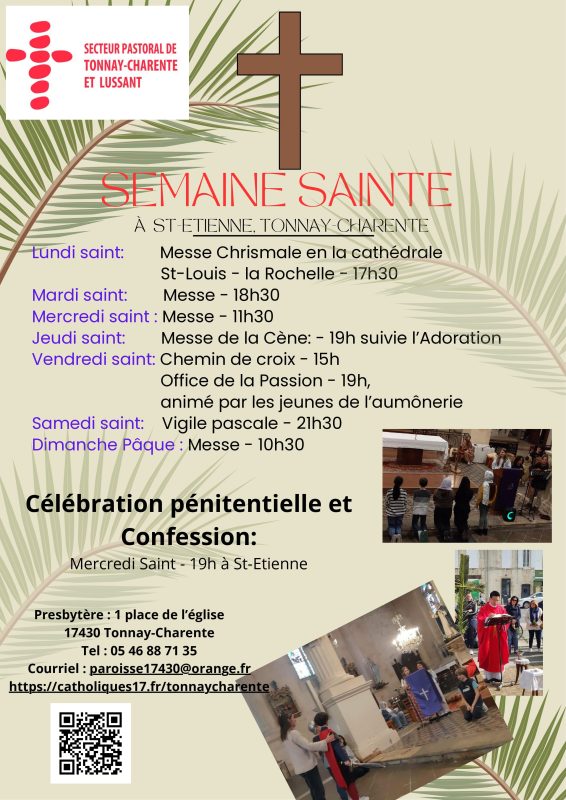 SECTEUR PASTORAL DE TONNAY-CHARENTE ET LUSSANT

SEMAINE SAINTE

À ST-ETIENNE, TONNAY-CHARENTE

Lundi saint: Messe Chrismale en la cathédrale St-Louis - la Rochelle - 17h30
Mardi saint: Messe - 18h30
Mercredi saint : Messe - 11h30
Jeudi saint: Messe de la Cène: - 19h suivie l'Adoration
Vendredi saint: Chemin de croix - 15h
Office de la Passion - 19h, animé par les jeunes de l'aumônerie
Samedi saint: Vigile pascale - 21h30
Dimanche Pâque : Messe - 10h30

Célébration pénitentielle et Confession:

Mercredi Saint - 19h à St-Etienne

Presbytère : 1 place de l'église
17430 Tonnay-Charente
Tel : 05 46 88 71 35
Courriel : paroisse17430@orange.fr
https://catholiques17.fr/tonnaycharente